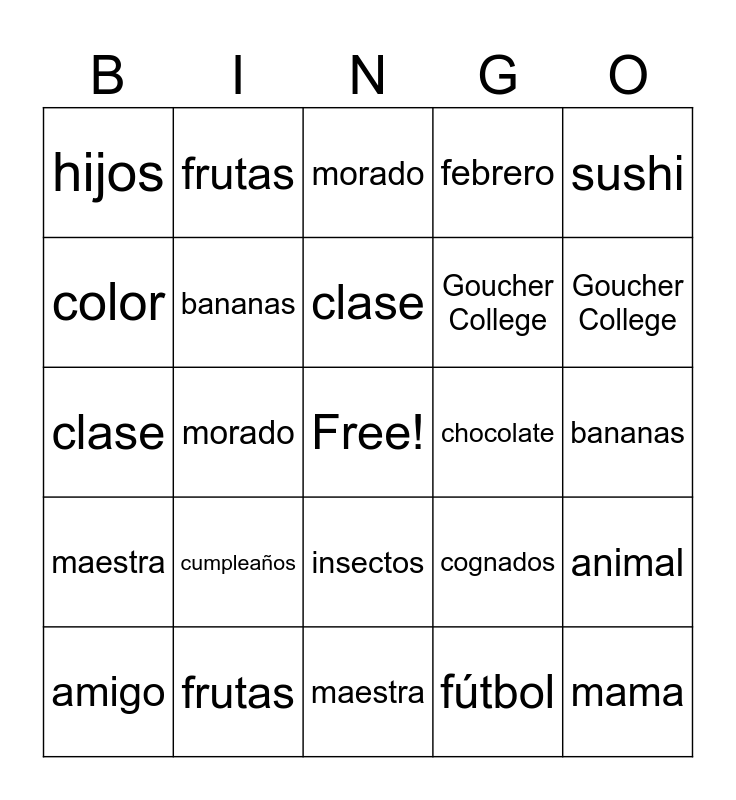 | B | I | N | G | O |
|---|---|---|---|---|
| hijos | frutas | morado | febrero | sushi |
| color | bananas | clase | Goucher College | Goucher College |
| clase | morado | Free! | chocolate | bananas |
| maestra | cumpleaños | insectos | cognados | animal |
| amigo | frutas | maestra | fútbol | mama |